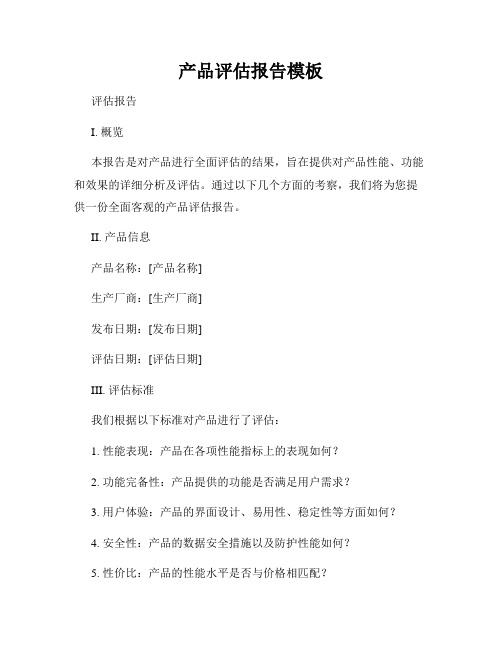 产品评估报告模板

评估报告

I. 概览

本报告是对产品进行全面评估的结果，旨在提供对产品性能、功能和效果的详细分析及评估。通过以下几个方面的考察，我们将为您提供一份全面客观的产品评估报告。

II. 产品信息

产品名称：[产品名称]

生产厂商：[生产厂商]

发布日期：[发布日期]

评估日期：[评估日期]

III. 评估标准

我们根据以下标准对产品进行了评估：

1. 性能表现：产品在各项性能指标上的表现如何？

2. 功能完备性：产品提供的功能是否满足用户需求？

3. 用户体验：产品的界面设计、易用性、稳定性等方面如何？

4. 安全性：产品的数据安全措施以及防护性能如何？

5. 性价比：产品的性能水平是否与价格相匹配？